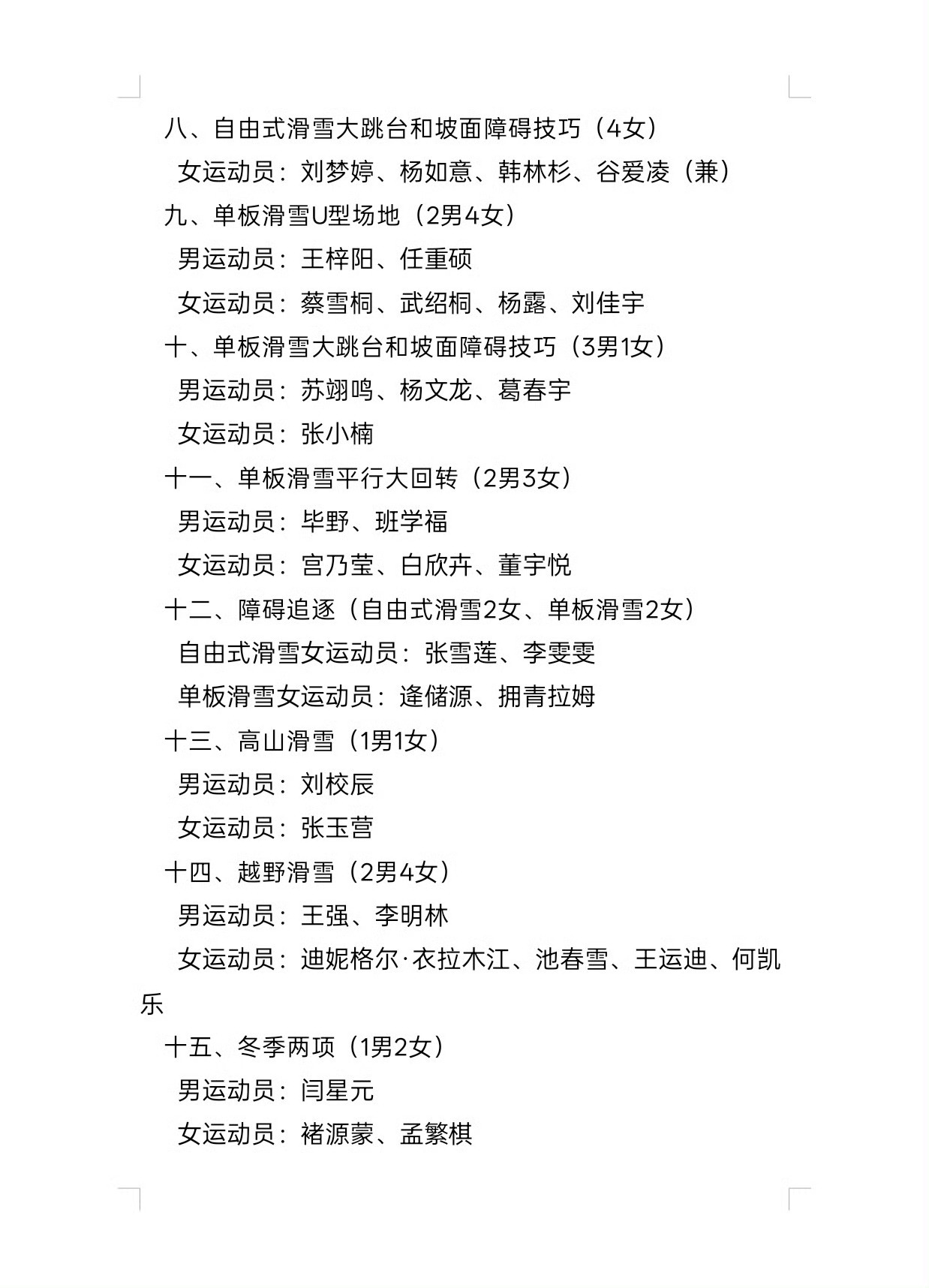 八、自由式滑雪大跳台和坡面障碍技巧（4女）

女运动员：刘梦婷、杨如意、韩林杉、谷爱凌（兼）

九、单板滑雪U型场地（2男4女）

男运动员：王梓阳、任重硕

女运动员：蔡雪桐、武绍桐、杨露、刘佳宇

十、单板滑雪大跳台和坡面障碍技巧（3男1女）

男运动员：苏翊鸣、杨文龙、葛春宇

女运动员：张小楠

十一、单板滑雪平行大回转（2男3女）

男运动员：毕野、班学福

女运动员：宫乃莹、白欣卉、董宇悦

十二、障碍追逐（自由式滑雪2女、单板滑雪2女）

自由式滑雪女运动员：张雪莲、李雯雯

单板滑雪女运动员：逄储源、拥青拉姆

十三、高山滑雪（1男1女）

男运动员：刘校辰

女运动员：张玉营

十四、越野滑雪（2男4女）

男运动员：王强、李明林

女运动员：迪妮格尔·衣拉木江、池春雪、王运迪、何凯乐

十五、冬季两项（1男2女）

男运动员：闫星元

女运动员：褚源蒙、孟繁棋